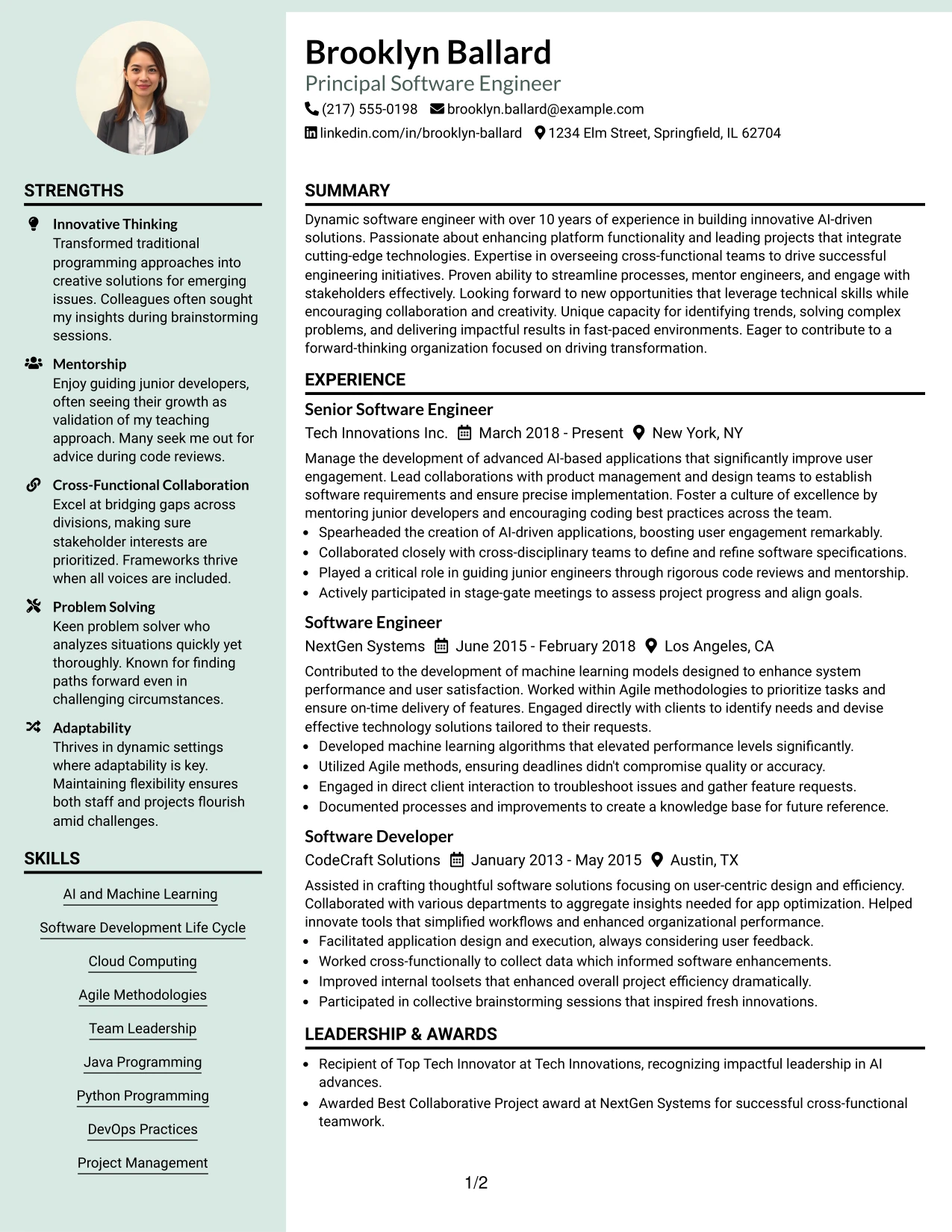 STRENGTHS

Innovative Thinking
Transformed traditional programming approaches into creative solutions for emerging issues. Colleagues often sought my insights during brainstorming sessions.

Mentorship
Enjoy guiding junior developers, often seeing their growth as validation of my teaching approach. Many seek me out for advice during code reviews.

Cross-Functional Collaboration
Excel at bridging gaps across divisions, making sure stakeholder interests are prioritized. Frameworks thrive when all voices are included.

Problem Solving
Keen problem solver who analyzes situations quickly yet thoroughly. Known for finding paths forward even in challenging circumstances.

Adaptability
Thrives in dynamic settings where adaptability is key. Maintaining flexibility ensures both staff and projects flourish amid challenges.

SKILLS

AI and Machine Learning

Software Development Life Cycle

Cloud Computing

Agile Methodologies

Team Leadership

Java Programming

Python Programming

DevOps Practices

Project Management

Brooklyn Ballard
Principal Software Engineer
(217) 555-0198 brooklyn.ballard@example.com
linkedin.com/in/brooklyn-ballard 1234 Elm Street, Springfield, IL 62704

SUMMARY

Dynamic software engineer with over 10 years of experience in building innovative AI-driven solutions. Passionate about enhancing platform functionality and leading projects that integrate cutting-edge technologies. Expertise in overseeing cross-functional teams to drive successful engineering initiatives. Proven ability to streamline processes, mentor engineers, and engage with stakeholders effectively. Looking forward to new opportunities that leverage technical skills while encouraging collaboration and creativity. Unique capacity for identifying trends, solving complex problems, and delivering impactful results in fast-paced environments. Eager to contribute to a forward-thinking organization focused on driving transformation.

EXPERIENCE

Senior Software Engineer
Tech Innovations Inc. March 2018 - Present New York, NY

Manage the development of advanced AI-based applications that significantly improve user engagement. Lead collaborations with product management and design teams to establish software requirements and ensure precise implementation. Foster a culture of excellence by mentoring junior developers and encouraging coding best practices across the team.
• Spearheaded the creation of AI-driven applications, boosting user engagement remarkably.
• Collaborated closely with cross-disciplinary teams to define and refine software specifications.
• Played a critical role in guiding junior engineers through rigorous code reviews and mentorship.
• Actively participated in stage-gate meetings to assess project progress and align goals.

Software Engineer
NextGen Systems June 2015 - February 2018 Los Angeles, CA

Contributed to the development of machine learning models designed to enhance system performance and user satisfaction. Worked within Agile methodologies to prioritize tasks and ensure on-time delivery of features. Engaged directly with clients to identify needs and devise effective technology solutions tailored to their requests.
• Developed machine learning algorithms that elevated performance levels significantly.
• Utilized Agile methods, ensuring deadlines didn't compromise quality or accuracy.
• Engaged in direct client interaction to troubleshoot issues and gather feature requests.
• Documented processes and improvements to create a knowledge base for future reference.

Software Developer
CodeCraft Solutions January 2013 - May 2015 Austin, TX

Assisted in crafting thoughtful software solutions focusing on user-centric design and efficiency. Collaborated with various departments to aggregate insights needed for app optimization. Helped innovate tools that simplified workflows and enhanced organizational performance.
• Facilitated application design and execution, always considering user feedback.
• Worked cross-functionally to collect data which informed software enhancements.
• Improved internal toolsets that enhanced overall project efficiency dramatically.
• Participated in collective brainstorming sessions that inspired fresh innovations.

LEADERSHIP & AWARDS

• Recipient of Top Tech Innovator at Tech Innovations, recognizing impactful leadership in AI advances.
• Awarded Best Collaborative Project award at NextGen Systems for successful cross-functional teamwork.

1/2